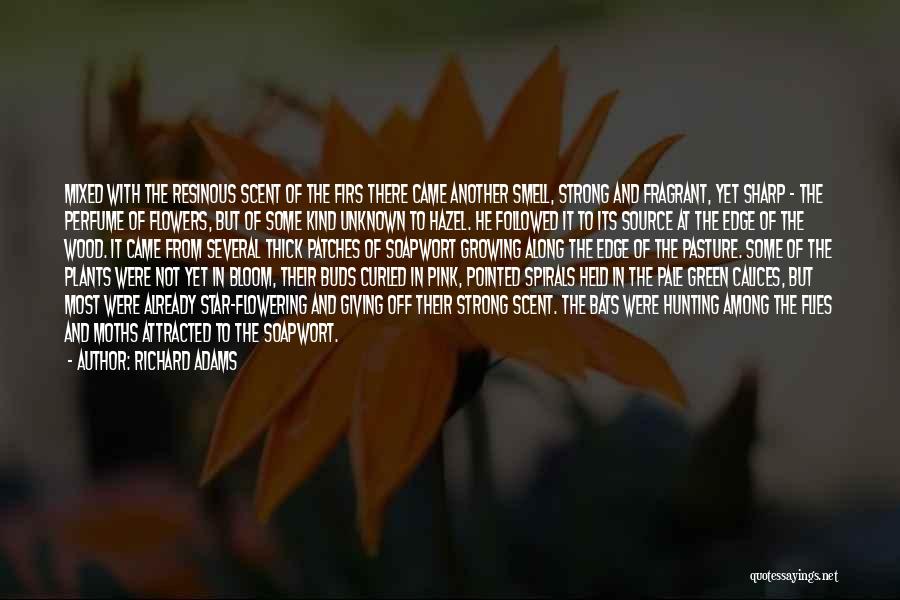 MIXED WITH THE RESINOUS SCENT OF THE FIRS THERE CAME ANOTHER SMELL, STRONG AND FRAGRANT, YET SHARP - THE PERFUME OF FLOWERS, BUT OF SOME KIND UNKNOWN TO HAZEL. HE FOLLOWED IT TO ITS SOURCE AT THE EDGE OF THE WOOD. IT CAME FROM SEVERAL THICK PATCHES OF SOAPWORT GROWING ALONG THE EDGE OF THE PASTURE. SOME OF THE PLANTS WERE NOT YET IN BLOOM, THEIR BUDS CURLED IN PINK, POINTED SPIRALS HELD IN THE PALE GREEN CALICES, BUT MOST WERE ALREADY STAR-FLOWERING AND GIVING OFF THEIR STRONG SCENT. THE BATS WERE HUNTING AMONG THE FLIES AND MOTHS ATTRACTED TO THE SOAPWORT.

- AUTHOR: RICHARD ADAMS

quotessayings.net